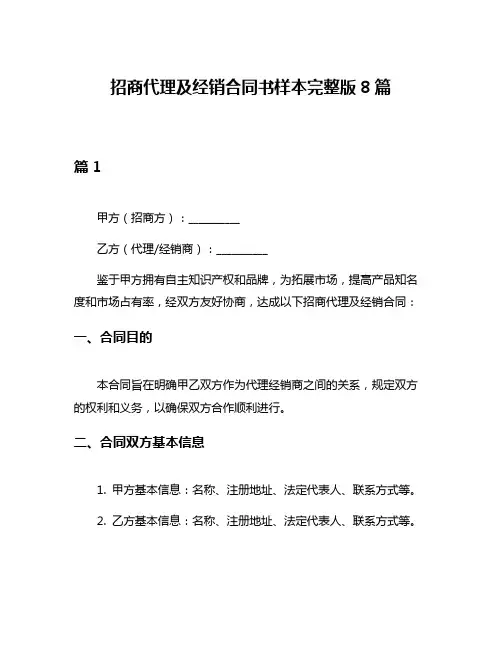 招商代理及经销合同书样本完整版 8 篇

篇 1

甲方（招商方）：__________

乙方（代理/经销商）：__________

鉴于甲方拥有自主知识产权和品牌，为拓展市场，提高产品知名度和市场占有率，经双方友好协商，达成以下招商代理及经销合同：

一、合同目的

本合同旨在明确甲乙双方作为代理经销商之间的关系，规定双方的权利和义务，以确保双方合作顺利进行。

二、合同双方基本信息

1. 甲方基本信息：名称、注册地址、法定代表人、联系方式等。

2. 乙方基本信息：名称、注册地址、法定代表人、联系方式等。